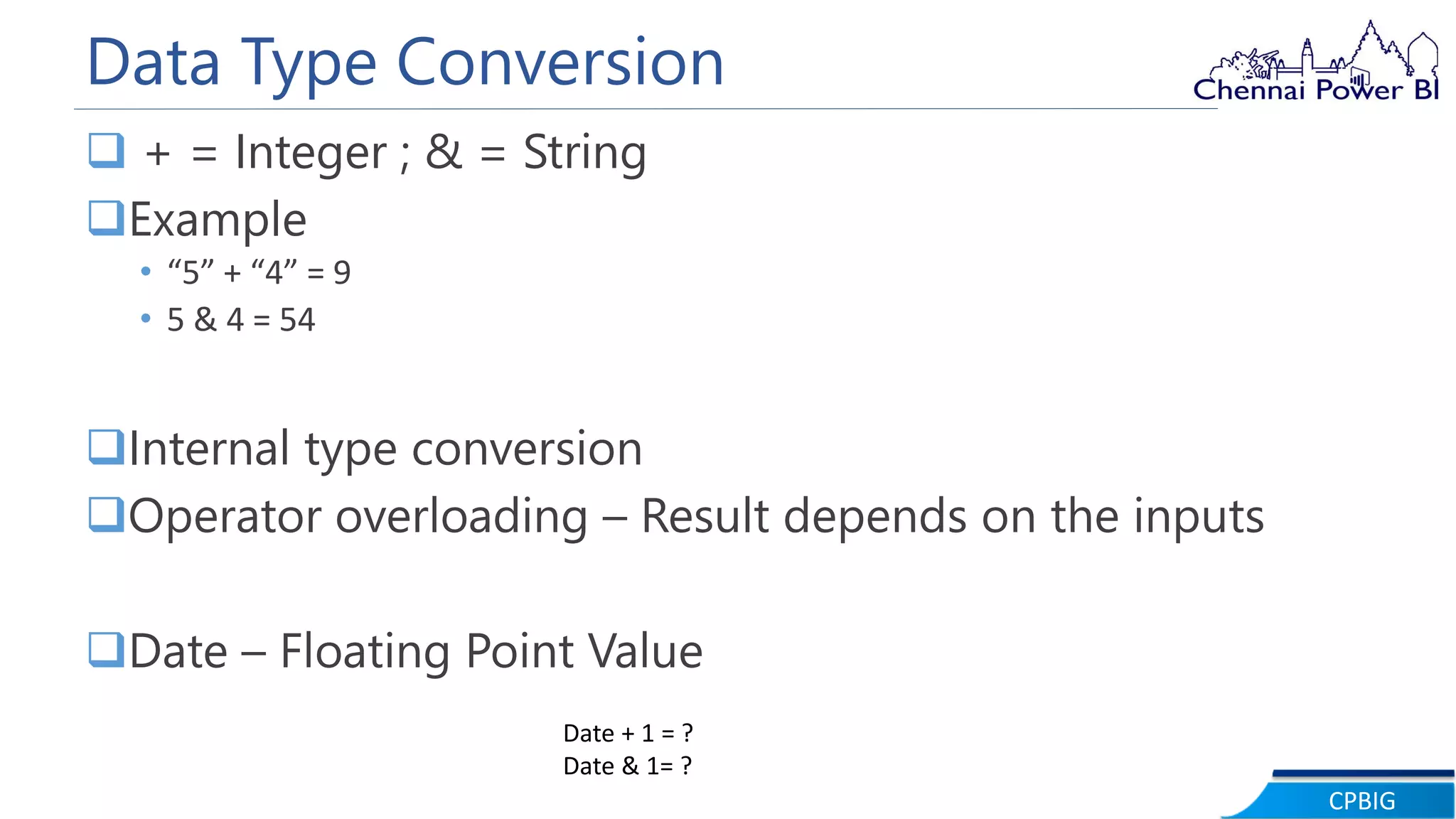 Data Type Conversion

Chennai Power BI

☐ + = Integer ; & = String

☐ Example

• "5" + "4" = 9
• 5 & 4 = 54

☐ Internal type conversion

☐ Operator overloading – Result depends on the inputs

☐ Date – Floating Point Value

Date + 1 = ?
Date & 1= ?

CPBIG